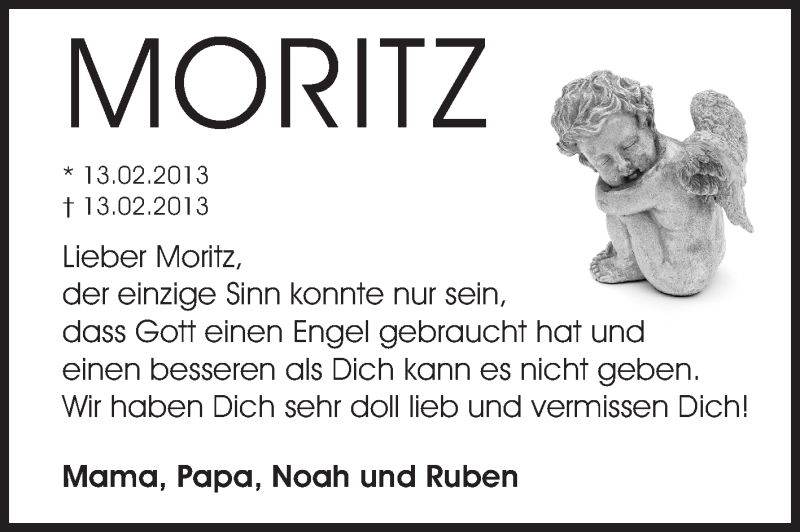 MORITZ

* 13.02.2013
† 13.02.2013

Lieber Moritz,
der einzige Sinn konnte nur sein,
dass Gott einen Engel gebraucht hat und
einen besseren als Dich kann es nicht geben.
Wir haben Dich sehr doll lieb und vermissen Dich!

Mama, Papa, Noah und Ruben